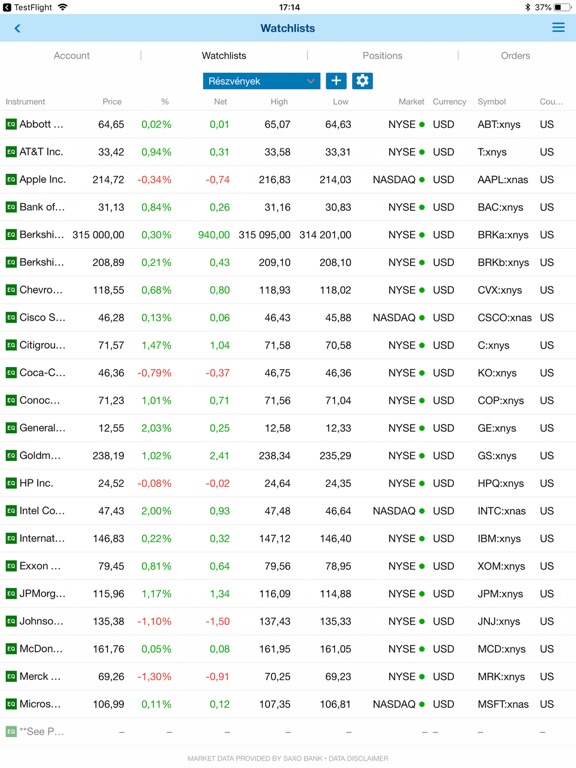 TestFlight 17:14 37%

Watchlists

Account | Watchlists | Positions | Orders

Részvények

| Instrument | Price | % | Net | High | Low | Market | Currency | Symbol | Cou... |
|---|---|---|---|---|---|---|---|---|---|
| EQ Abbott ... | 64,65 | 0,02% | 0,01 | 65,07 | 64,63 | NYSE | USD | ABT:xnys | US |
| EQ AT&T Inc. | 33,42 | 0,94% | 0,31 | 33,58 | 33,31 | NYSE | USD | T:xnys | US |
| EQ Apple Inc. | 214,72 | -0,34% | -0,74 | 216,83 | 214,03 | NASDAQ | USD | AAPL:xnas | US |
| EQ Bank of... | 31,13 | 0,84% | 0,26 | 31,16 | 30,83 | NYSE | USD | BAC:xnys | US |
| EQ Berkshi... | 315 000,00 | 0,30% | 940,00 | 315 095,00 | 314 201,00 | NYSE | USD | BRKa:xnys | US |
| EQ Berkshi... | 208,89 | 0,21% | 0,43 | 209,10 | 208,10 | NYSE | USD | BRKb:xnys | US |
| EQ Chevro... | 118,55 | 0,68% | 0,80 | 118,93 | 118,02 | NYSE | USD | CVX:xnys | US |
| EQ Cisco S... | 46,28 | 0,13% | 0,06 | 46,43 | 45,88 | NASDAQ | USD | CSCO:xnas | US |
| EQ Citigrou... | 71,57 | 1,47% | 1,04 | 71,58 | 70,58 | NYSE | USD | C:xnys | US |
| EQ Coca-C... | 46,36 | -0,79% | -0,37 | 46,75 | 46,36 | NYSE | USD | KO:xnys | US |
| EQ Conoc... | 71,23 | 1,01% | 0,71 | 71,56 | 71,04 | NYSE | USD | COP:xnys | US |
| EQ General... | 12,55 | 2,03% | 0,25 | 12,58 | 12,33 | NYSE | USD | GE:xnys | US |
| EQ Goldm... | 238,19 | 1,02% | 2,41 | 238,34 | 235,29 | NYSE | USD | GS:xnys | US |
| EQ HP Inc. | 24,52 | -0,08% | -0,02 | 24,64 | 24,35 | NYSE | USD | HPQ:xnys | US |
| EQ Intel Co... | 47,43 | 2,00% | 0,93 | 47,48 | 46,64 | NASDAQ | USD | INTC:xnas | US |
| EQ Internat... | 146,83 | 0,22% | 0,32 | 147,12 | 146,40 | NYSE | USD | IBM:xnys | US |
| EQ Exxon ... | 79,45 | 0,81% | 0,64 | 79,56 | 78,95 | NYSE | USD | XOM:xnys | US |
| EQ JPMorg... | 115,96 | 1,17% | 1,34 | 116,09 | 114,88 | NYSE | USD | JPM:xnys | US |
| EQ Johnso... | 135,38 | -1,10% | -1,50 | 137,43 | 135,33 | NYSE | USD | JNJ:xnys | US |
| EQ McDon... | 161,76 | 0,05% | 0,08 | 161,95 | 161,05 | NYSE | USD | MCD:xnys | US |
| EQ Merck ... | 69,26 | -1,30% | -0,91 | 70,25 | 69,23 | NYSE | USD | MRK:xnys | US |
| EQ Micros... | 106,99 | 0,11% | 0,12 | 107,35 | 106,81 | NASDAQ | USD | MSFT:xnas | US |
| EQ **See P... | – | – | – | – | – | – | – | – | – |

MARKET DATA PROVIDED BY SAXO BANK • DATA DISCLAIMER